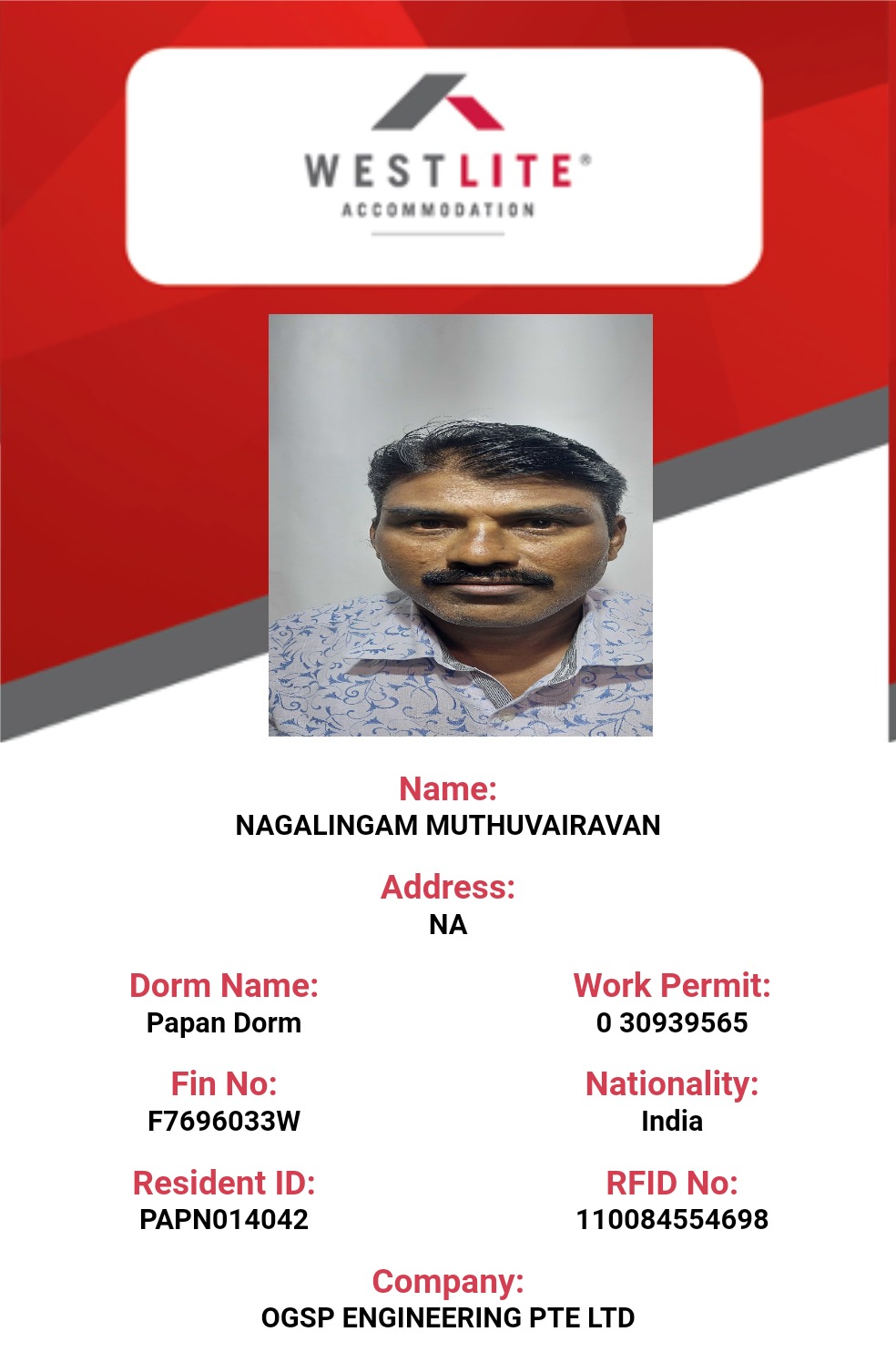 WESTLITE®
ACCOMMODATION

Name:
NAGALINGAM MUTHUVAIRAVAN

Address:
NA

Dorm Name:
Papan Dorm

Work Permit:
0 30939565

Fin No:
F7696033W

Nationality:
India

Resident ID:
PAPN014042

RFID No:
110084554698

Company:
OGSP ENGINEERING PTE LTD